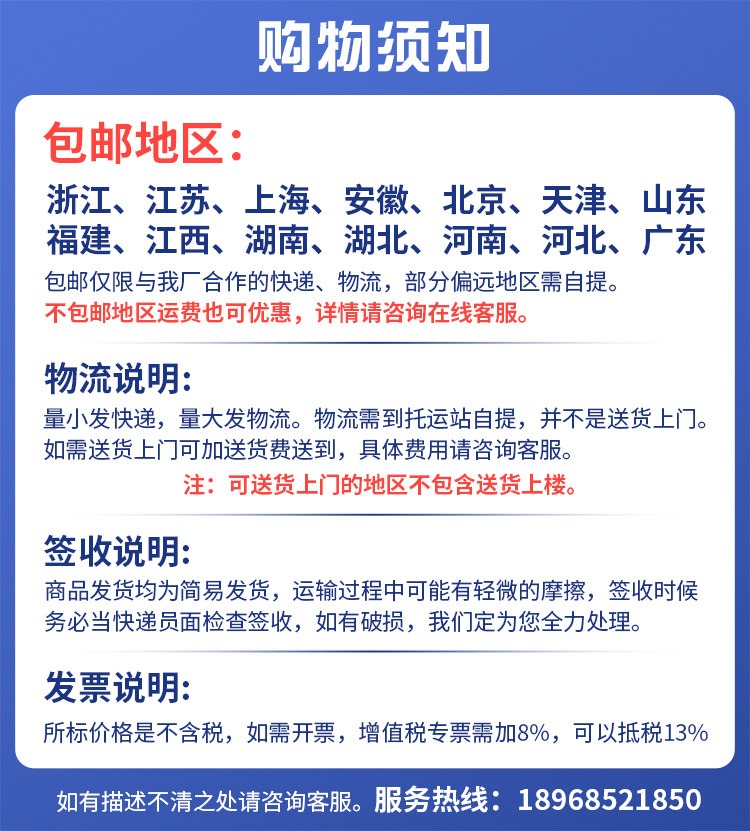 购物须知

包邮地区：

浙江、江苏、上海、安徽、北京、天津、山东
福建、江西、湖南、湖北、河南、河北、广东

包邮仅限与我厂合作的快递、物流，部分偏远地区需自提。
不包邮地区运费也可优惠，详情请咨询在线客服。

物流说明：

量小发快递，量大发物流。物流需到托运站自提，并不是送货上门。如需送货上门可加送货费送到，具体费用请咨询客服。

注：可送货上门的地区不包含送货上楼。

签收说明：

商品发货均为简易发货，运输过程中可能有轻微的摩擦，签收时候务必当快递员面检查签收，如有破损，我们定为您全力处理。

发票说明：

所标价格是不含税，如需开票，增值税专票需加8%，可以抵税13%

如有描述不清之处请咨询客服。服务热线：18968521850